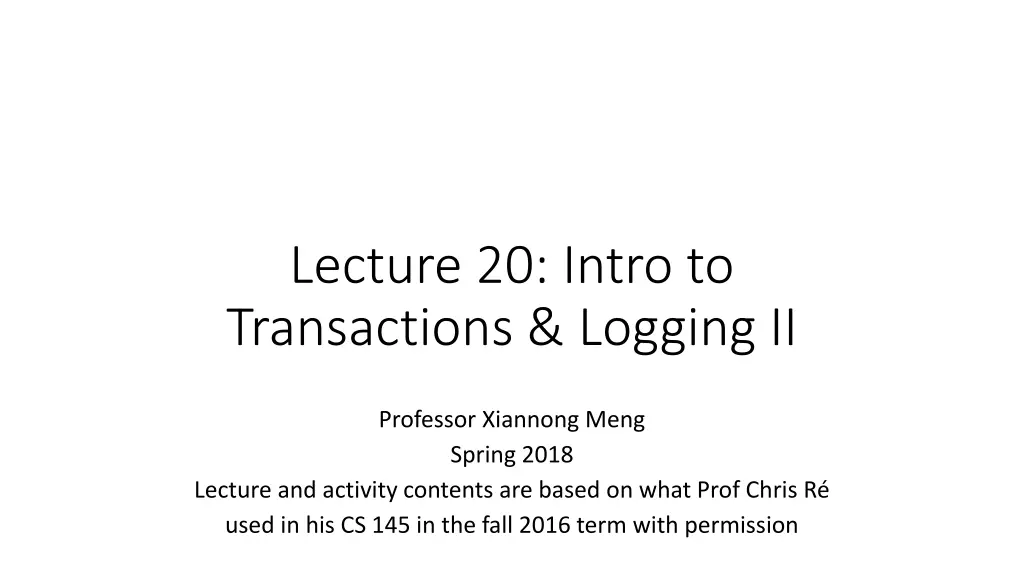 Lecture 20: Intro to Transactions & Logging II

Professor Xiannong Meng
Spring 2018
Lecture and activity contents are based on what Prof Chris Ré used in his CS 145 in the fall 2016 term with permission